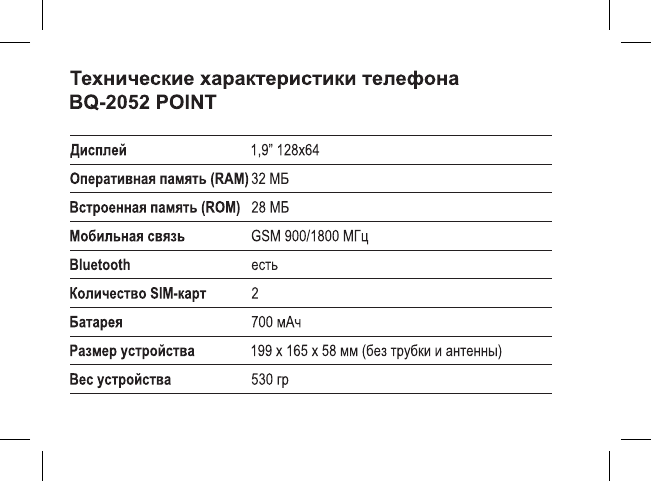 Технические характеристики телефона
BQ-2052 POINT

| | |
|---|---|
| Дисплей | 1,9” 128x64 |
| Оперативная память (RAM) | 32 МБ |
| Встроенная память (ROM) | 28 МБ |
| Мобильная связь | GSM 900/1800 МГц |
| Bluetooth | есть |
| Количество SIM-карт | 2 |
| Батарея | 700 мАч |
| Размер устройства | 199 x 165 x 58 мм (без трубки и антенны) |
| Вес устройства | 530 гр |